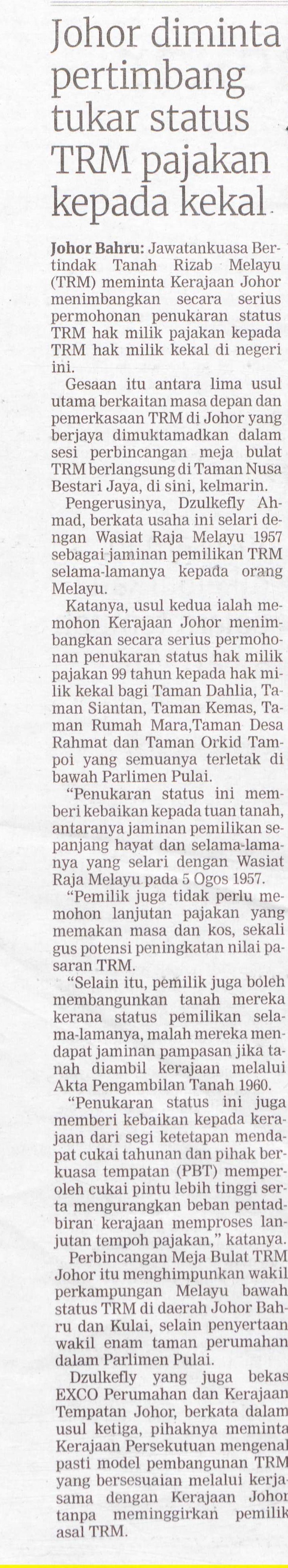 Johor diminta pertimbang tukar status TRM pajakan kepada kekal

Johor Bahru: Jawatankuasa Bertindak Tanah Rizab Melayu (TRM) meminta Kerajaan Johor menimbangkan secara serius permohonan penukaran status TRM hak milik pajakan kepada TRM hak milik kekal di negeri ini.

Gesaan itu antara lima usul utama berkaitan masa depan dan pemerkasaan TRM di Johor yang berjaya dimuktamadkan dalam sesi perbincangan meja bulat TRM berlangsung di Taman Nusa Bestari Jaya, di sini, kelmarin.

Pengerusinya, Dzulkefly Ahmad, berkata usaha ini selari dengan Wasiat Raja Melayu 1957 sebagai jaminan pemilikan TRM selama-lamanya kepada orang Melayu.

Katanya, usul kedua ialah memohon Kerajaan Johor menimbangkan secara serius permohonan penukaran status hak milik pajakan 99 tahun kepada hak milik kekal bagi Taman Dahlia, Taman Siantan, Taman Kemas, Taman Rumah Mara,Taman Desa Rahmat dan Taman Orkid Tampoi yang semuanya terletak di bawah Parlimen Pulai.

"Penukaran status ini memberi kebaikan kepada tuan tanah, antaranya jaminan pemilikan sepanjang hayat dan selama-lamanya yang selari dengan Wasiat Raja Melayu pada 5 Ogos 1957.

"Pemilik juga tidak perlu memohon lanjutan pajakan yang memakan masa dan kos, sekali gus potensi peningkatan nilai pasaran TRM.

"Selain itu, pemilik juga boleh membangunkan tanah mereka kerana status pemilikan selama-lamanya, malah mereka mendapat jaminan pampasan jika tanah diambil kerajaan melalui Akta Pengambilan Tanah 1960.

"Penukaran status ini juga memberi kebaikan kepada kerajaan dari segi ketetapan mendapat cukai tahunan dan pihak berkuasa tempatan (PBT) memperoleh cukai pintu lebih tinggi serta mengurangkan beban pentadbiran kerajaan memproses lanjutan tempoh pajakan," katanya.

Perbincangan Meja Bulat TRM Johor itu menghimpunkan wakil perkampungan Melayu bawah status TRM di daerah Johor Bahru dan Kulai, selain penyertaan wakil enam taman perumahan dalam Parlimen Pulai.

Dzulkefly yang juga bekas EXCO Perumahan dan Kerajaan Tempatan Johor, berkata dalam usul ketiga, pihaknya meminta Kerajaan Persekutuan mengenal pasti model pembangunan TRM yang bersesuaian melalui kerjasama dengan Kerajaan Johor tanpa meminggirkan pemilik asal TRM.